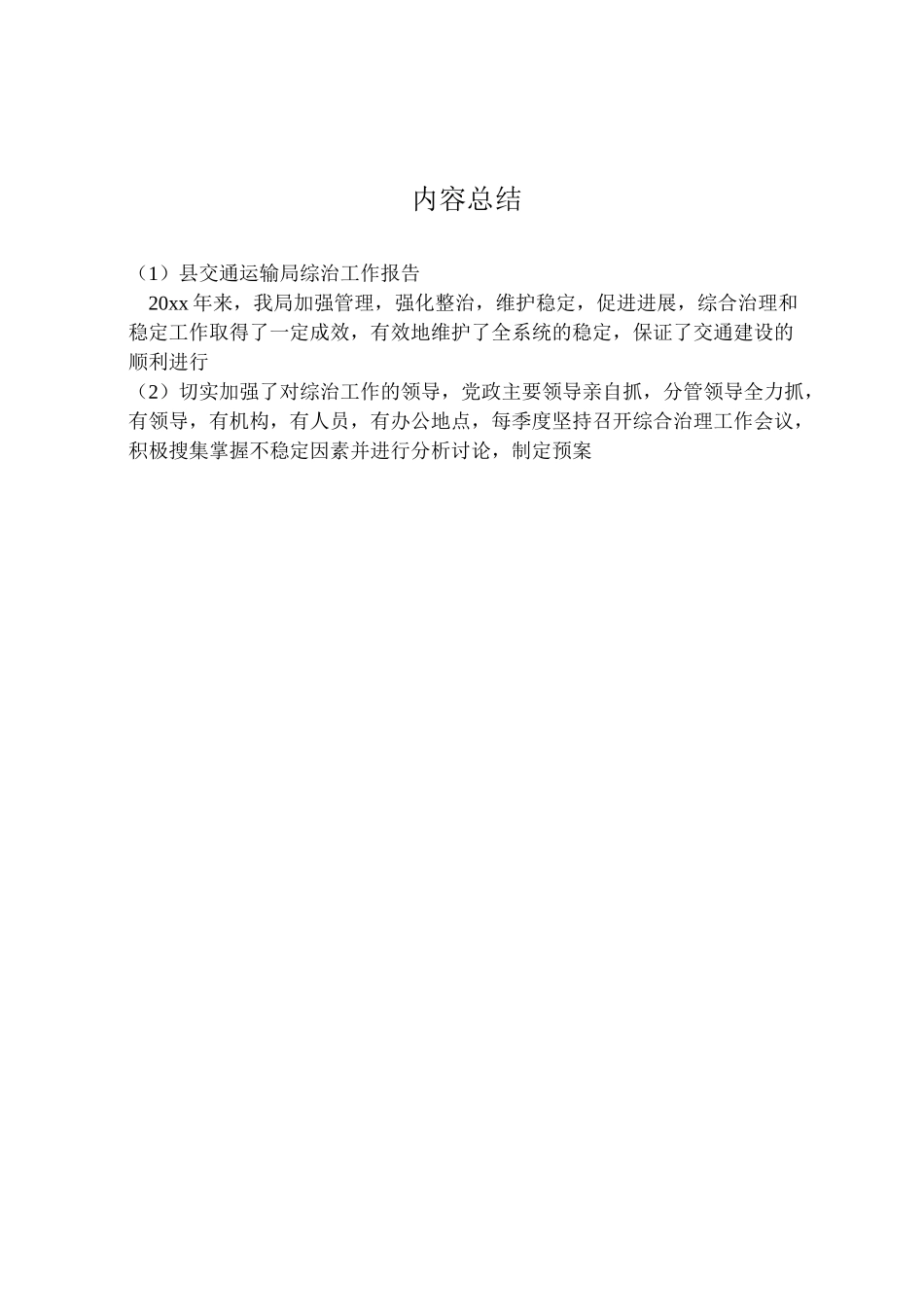 内容总结

（1）县交通运输局综治工作报告
20xx 年来，我局加强管理，强化整治，维护稳定，促进进展，综合治理和稳定工作取得了一定成效，有效地维护了全系统的稳定，保证了交通建设的顺利进行
（2）切实加强了对综治工作的领导，党政主要领导亲自抓，分管领导全力抓，有领导，有机构，有人员，有办公地点，每季度坚持召开综合治理工作会议，积极搜集掌握不稳定因素并进行分析讨论，制定预案